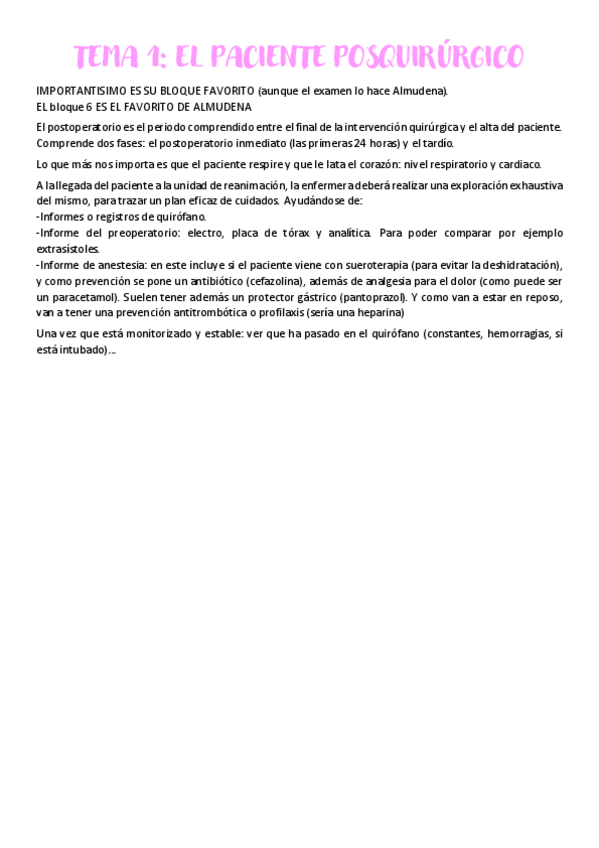 TEMA 1: EL PACIENTE POSQUIRÚRGICO

IMPORTANTISIMO ES SU BLOQUE FAVORITO (aunque el examen lo hace Almudena).
EL bloque 6 ES EL FAVORITO DE ALMUDENA

El postoperatorio es el periodo comprendido entre el final de la intervención quirúrgica y el alta del paciente. Comprende dos fases: el postoperatorio inmediato (las primeras 24 horas) y el tardío.

Lo que más nos importa es que el paciente respire y que le lata el corazón: nivel respiratorio y cardiaco.

A la llegada del paciente a la unidad de reanimación, la enfermera deberá realizar una exploración exhaustiva del mismo, para trazar un plan eficaz de cuidados. Ayudándose de:
-Informes o registros de quirófano.
-Informe del preoperatorio: electro, placa de tórax y analítica. Para poder comparar por ejemplo extrasístoles.
-Informe de anestesia: en este incluye si el paciente viene con sueroterapia (para evitar la deshidratación), y como prevención se pone un antibiótico (cefazolina), además de analgesia para el dolor (como puede ser un paracetamol). Suelen tener además un protector gástrico (pantoprazol). Y como van a estar en reposo, van a tener una prevención antitrombótica o profilaxis (sería una heparina)

Una vez que está monitorizado y estable: ver que ha pasado en el quirófano (constantes, hemorragias, si está intubado)...